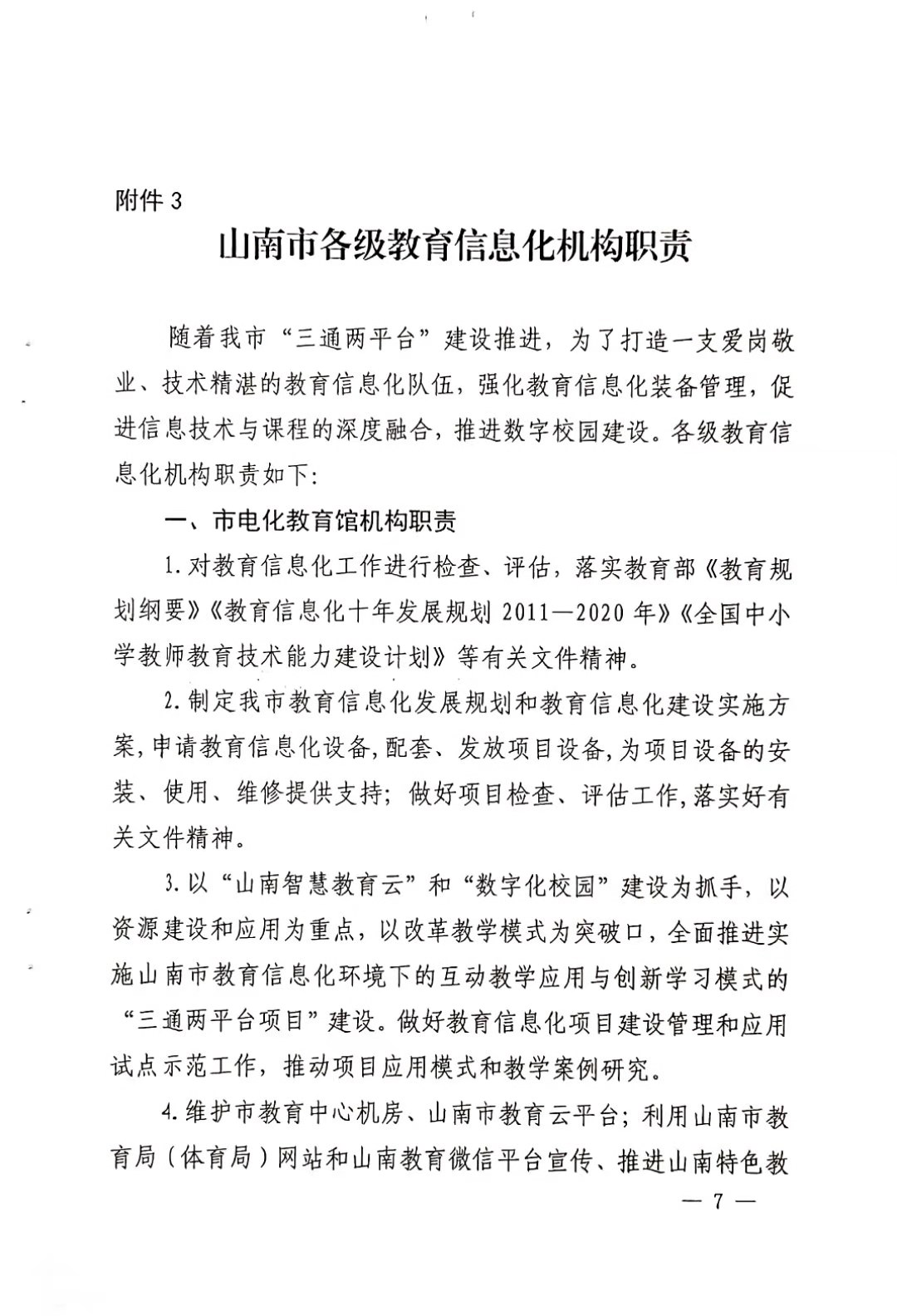 附件 3

山南市各级教育信息化机构职责

随着我市“三通两平台”建设推进，为了打造一支爱岗敬业、技术精湛的教育信息化队伍，强化教育信息化装备管理，促进信息技术与课程的深度融合，推进数字校园建设。各级教育信息化机构职责如下：

一、市电化教育馆机构职责

1.对教育信息化工作进行检查、评估，落实教育部《教育规划纲要》《教育信息化十年发展规划 2011—2020 年》《全国中小学教师教育技术能力建设计划》等有关文件精神。

2.制定我市教育信息化发展规划和教育信息化建设实施方案,申请教育信息化设备,配套、发放项目设备,为项目设备的安装、使用、维修提供支持；做好项目检查、评估工作,落实好有关文件精神。

3.以“山南智慧教育云”和“数字化校园”建设为抓手，以资源建设和应用为重点，以改革教学模式为突破口，全面推进实施山南市教育信息化环境下的互动教学应用与创新学习模式的“三通两平台项目”建设。做好教育信息化项目建设管理和应用试点示范工作，推动项目应用模式和教学案例研究。

4.维护市教育中心机房、山南市教育云平台；利用山南市教育局（体育局）网站和山南教育微信平台宣传、推进山南特色教

— 7 —